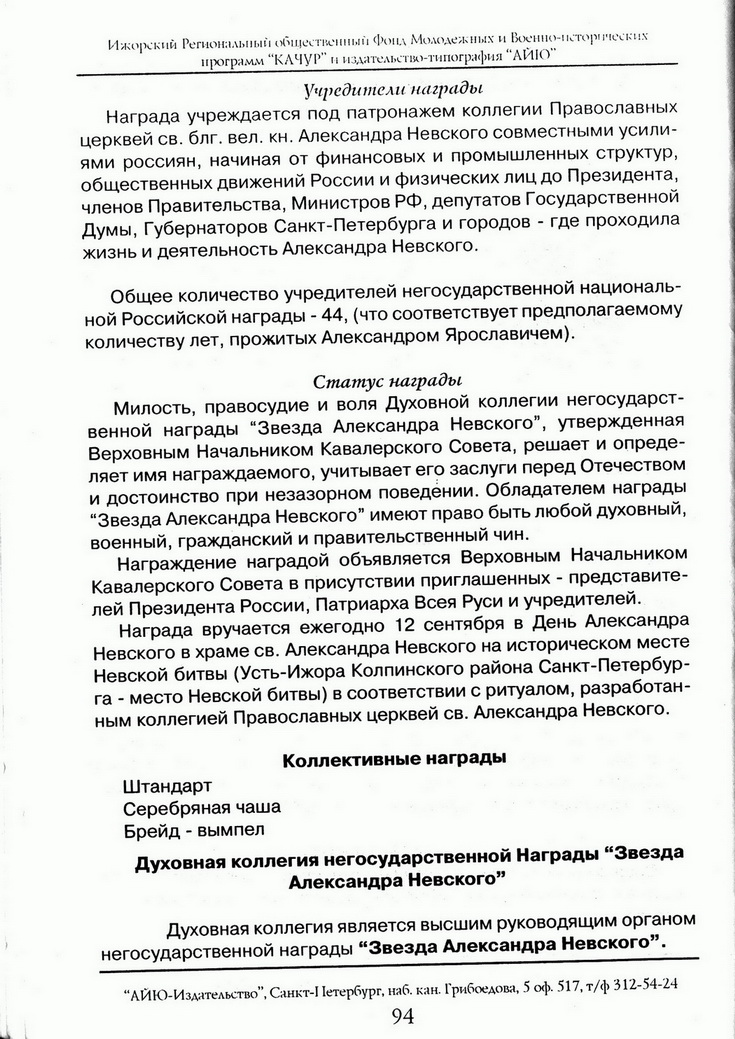 Ижорский Региональный общественный Фонд Молодежных и Военно-исторических программ "КАЧУР" и издательство-типография "АЙЮ"

Учредители награды

Награда учреждается под патронажем коллегии Православных церквей св. блг. вел. кн. Александра Невского совместными усилиями россиян, начиная от финансовых и промышленных структур, общественных движений России и физических лиц до Президента, членов Правительства, Министров РФ, депутатов Государственной Думы, Губернаторов Санкт-Петербурга и городов - где проходила жизнь и деятельность Александра Невского.

Общее количество учредителей негосударственной национальной Российской награды - 44, (что соответствует предполагаемому количеству лет, прожитых Александром Ярославичем).

Статус награды

Милость, правосудие и воля Духовной коллегии негосударственной награды "Звезда Александра Невского", утвержденная Верховным Начальником Кавалерского Совета, решает и определяет имя награждаемого, учитывает его заслуги перед Отечеством и достоинство при незазорном поведении. Обладателем награды "Звезда Александра Невского" имеют право быть любой духовный, военный, гражданский и правительственный чин.

Награждение наградой объявляется Верховным Начальником Кавалерского Совета в присутствии приглашенных - представителей Президента России, Патриарха Всея Руси и учредителей.

Награда вручается ежегодно 12 сентября в День Александра Невского в храме св. Александра Невского на историческом месте Невской битвы (Усть-Ижора Колпинского района Санкт-Петербурга - место Невской битвы) в соответствии с ритуалом, разработанным коллегией Православных церквей св. Александра Невского.

Коллективные награды

Штандарт
Серебряная чаша
Брейд - вымпел

Духовная коллегия негосударственной Награды "Звезда Александра Невского"

Духовная коллегия является высшим руководящим органом негосударственной награды "Звезда Александра Невского".

"АЙЮ-Издательство", Санкт-Петербург, наб. кан. Грибоедова, 5 оф. 517, т/ф 312-54-24

94